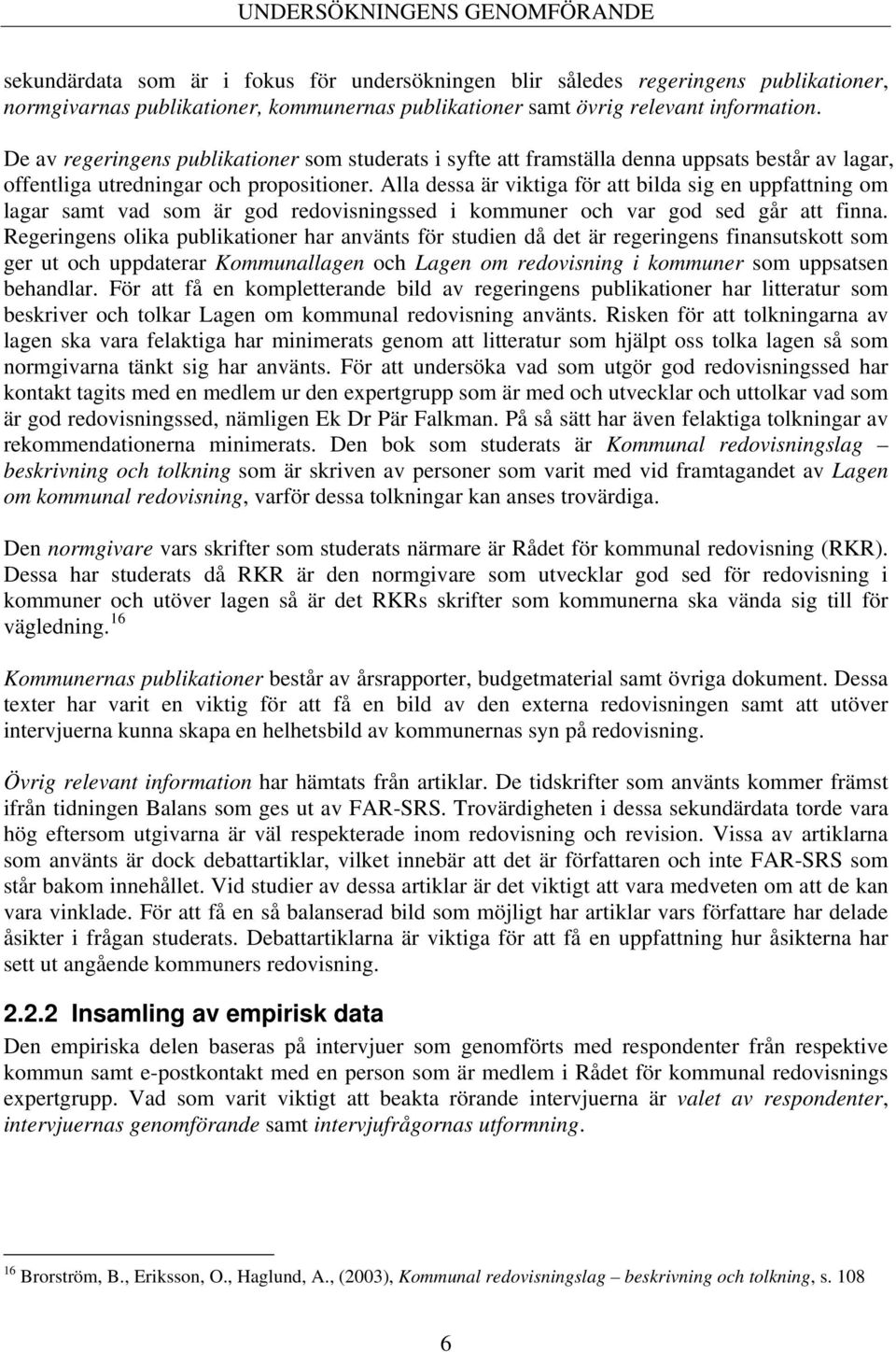 UNDERSÖKNINGENS GENOMFÖRANDE

sekundärdata som är i fokus för undersökningen blir således regeringens publikationer, normgivarnas publikationer, kommunernas publikationer samt övrig relevant information.

De av regeringens publikationer som studerats i syfte att framställa denna uppsats består av lagar, offentliga utredningar och propositioner. Alla dessa är viktiga för att bilda sig en uppfattning om lagar samt vad som är god redovisningssed i kommuner och var god sed går att finna. Regeringens olika publikationer har använts för studien då det är regeringens finansutskott som ger ut och uppdaterar Kommunallagen och Lagen om redovisning i kommuner som uppsatsen behandlar. För att få en kompletterande bild av regeringens publikationer har litteratur som beskriver och tolkar Lagen om kommunal redovisning använts. Risken för att tolkningarna av lagen ska vara felaktiga har minimerats genom att litteratur som hjälpt oss tolka lagen så som normgivarna tänkt sig har använts. För att undersöka vad som utgör god redovisningssed har kontakt tagits med en medlem ur den expertgrupp som är med och utvecklar och uttolkar vad som är god redovisningssed, nämligen Ek Dr Pär Falkman. På så sätt har även felaktiga tolkningar av rekommendationerna minimerats. Den bok som studerats är Kommunal redovisningslag – beskrivning och tolkning som är skriven av personer som varit med vid framtagandet av Lagen om kommunal redovisning, varför dessa tolkningar kan anses trovärdiga.

Den normgivare vars skrifter som studerats närmare är Rådet för kommunal redovisning (RKR). Dessa har studerats då RKR är den normgivare som utvecklar god sed för redovisning i kommuner och utöver lagen så är det RKRs skrifter som kommunerna ska vända sig till för vägledning.$^{16}$

Kommunernas publikationer består av årsrapporter, budgetmaterial samt övriga dokument. Dessa texter har varit en viktig för att få en bild av den externa redovisningen samt att utöver intervjuerna kunna skapa en helhetsbild av kommunernas syn på redovisning.

Övrig relevant information har hämtats från artiklar. De tidskrifter som använts kommer främst ifrån tidningen Balans som ges ut av FAR-SRS. Trovärdigheten i dessa sekundärdata torde vara hög eftersom utgivarna är väl respekterade inom redovisning och revision. Vissa av artiklarna som använts är dock debattartiklar, vilket innebär att det är författaren och inte FAR-SRS som står bakom innehållet. Vid studier av dessa artiklar är det viktigt att vara medveten om att de kan vara vinklade. För att få en så balanserad bild som möjligt har artiklar vars författare har delade åsikter i frågan studerats. Debattartiklarna är viktiga för att få en uppfattning hur åsikterna har sett ut angående kommuners redovisning.

2.2.2 Insamling av empirisk data

Den empiriska delen baseras på intervjuer som genomförts med respondenter från respektive kommun samt e-postkontakt med en person som är medlem i Rådet för kommunal redovisnings expertgrupp. Vad som varit viktigt att beakta rörande intervjuerna är valet av respondenter, intervjuernas genomförande samt intervjufrågornas utformning.

$^{16}$ Brorström, B., Eriksson, O., Haglund, A., (2003), Kommunal redovisningslag – beskrivning och tolkning, s. 108

6